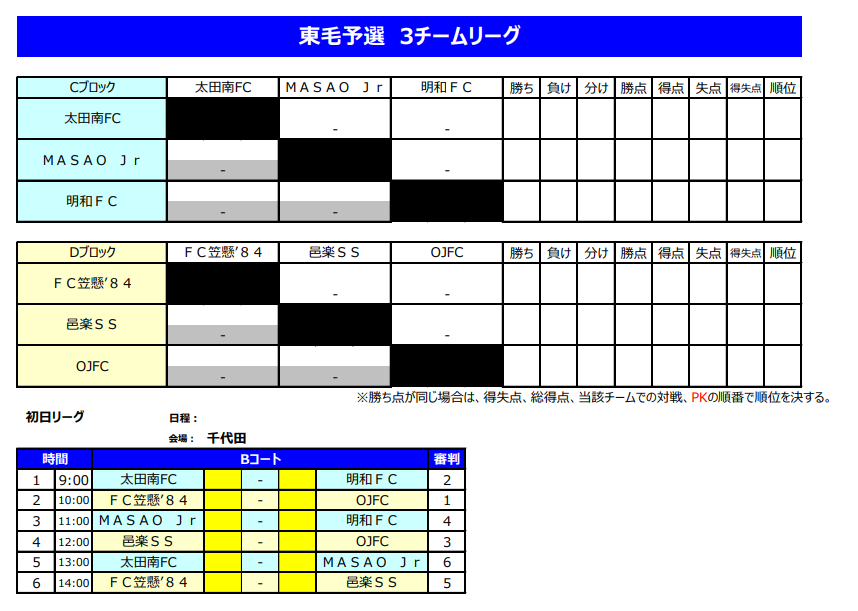 東毛予選　3チームリーグ

| Cブロック | 太田南FC | ＭＡＳＡＯ　Ｊｒ | 明和ＦＣ | 勝ち | 負け | 分け | 勝点 | 得点 | 失点 | 得失点 | 順位 |
|---|---|---|---|---|---|---|---|---|---|---|---|
| 太田南FC | | - | - | | | | | | | | |
| ＭＡＳＡＯ　Ｊｒ | - | | - | | | | | | | | |
| 明和ＦＣ | - | - | | | | | | | | | |

| Dブロック | ＦＣ笠懸'８４ | 邑楽ＳＳ | OJFC | 勝ち | 負け | 分け | 勝点 | 得点 | 失点 | 得失点 | 順位 |
|---|---|---|---|---|---|---|---|---|---|---|---|
| ＦＣ笠懸'８４ | | - | - | | | | | | | | |
| 邑楽ＳＳ | - | | - | | | | | | | | |
| OJFC | - | - | | | | | | | | | |

※勝ち点が同じ場合は、得失点、総得点、当該チームでの対戦、PKの順番で順位を決する。

初日リーグ

日程：

会場：　千代田

| 時間 | | Bコート | | | | | 審判 |
|---|---|---|---|---|---|---|---|
| 1 | 9:00 | 太田南FC | | - | | 明和ＦＣ | 2 |
| 2 | 10:00 | ＦＣ笠懸'８４ | | - | | OJFC | 1 |
| 3 | 11:00 | ＭＡＳＡＯ　Ｊｒ | | - | | 明和ＦＣ | 4 |
| 4 | 12:00 | 邑楽ＳＳ | | - | | OJFC | 3 |
| 5 | 13:00 | 太田南FC | | - | | ＭＡＳＡＯ　Ｊｒ | 6 |
| 6 | 14:00 | ＦＣ笠懸'８４ | | - | | 邑楽ＳＳ | 5 |